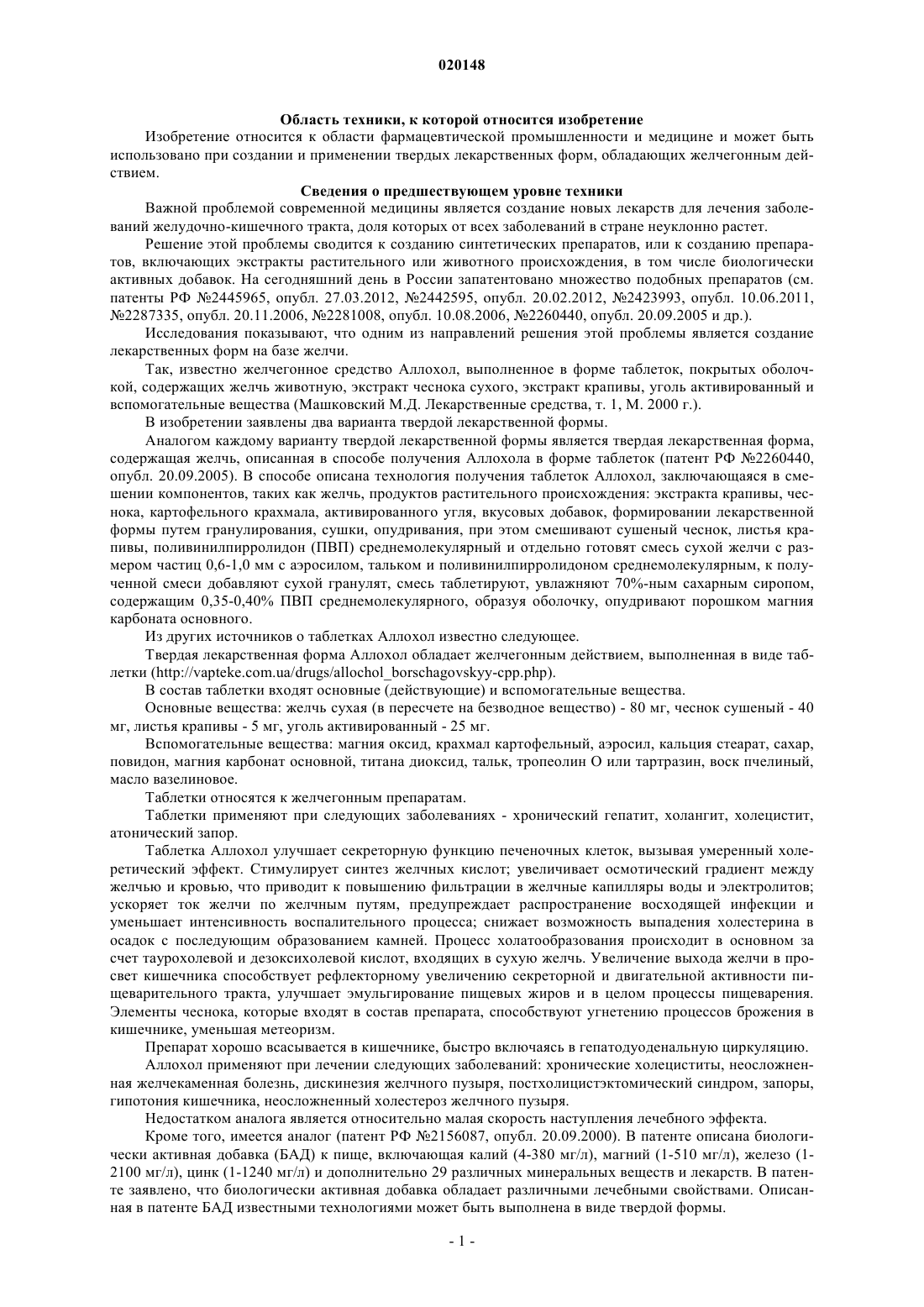 020148

Область техники, к которой относится изобретение

Изобретение относится к области фармацевтической промышленности и медицине и может быть использовано при создании и применении твердых лекарственных форм, обладающих желчегонным действием.

Сведения о предшествующем уровне техники

Важной проблемой современной медицины является создание новых лекарств для лечения заболеваний желудочно-кишечного тракта, доля которых от всех заболеваний в стране неуклонно растет.

Решение этой проблемы сводится к созданию синтетических препаратов, или к созданию препаратов, включающих экстракты растительного или животного происхождения, в том числе биологически активных добавок. На сегодняшний день в России запатентовано множество подобных препаратов (см. патенты РФ №2445965, опубл. 27.03.2012, №2442595, опубл. 20.02.2012, №2423993, опубл. 10.06.2011, №2287335, опубл. 20.11.2006, №2281008, опубл. 10.08.2006, №2260440, опубл. 20.09.2005 и др.).

Исследования показывают, что одним из направлений решения этой проблемы является создание лекарственных форм на базе желчи.

Так, известно желчегонное средство Аллохол, выполненное в форме таблеток, покрытых оболочкой, содержащих желчь животную, экстракт чеснока сухого, экстракт крапивы, уголь активированный и вспомогательные вещества (Машковский М.Д. Лекарственные средства, т. 1, М. 2000 г.).

В изобретении заявлены два варианта твердой лекарственной формы.

Аналогом каждому варианту твердой лекарственной формы является твердая лекарственная форма, содержащая желчь, описанная в способе получения Аллохола в форме таблеток (патент РФ №2260440, опубл. 20.09.2005). В способе описана технология получения таблеток Аллохол, заключающаяся в смешении компонентов, таких как желчь, продуктов растительного происхождения: экстракта крапивы, чеснока, картофельного крахмала, активированного угля, вкусовых добавок, формировании лекарственной формы путем гранулирования, сушки, опудривания, при этом смешивают сушеный чеснок, листья крапивы, поливинилпирролидон (ПВП) среднемолекулярный и отдельно готовят смесь сухой желчи с размером частиц 0,6-1,0 мм с аэросилом, тальком и поливинилпирролидоном среднемолекулярным, к полученной смеси добавляют сухой гранулят, смесь таблетируют, увлажняют 70%-ным сахарным сиропом, содержащим 0,35-0,40% ПВП среднемолекулярного, образуя оболочку, опудривают порошком магния карбоната основного.

Из других источников о таблетках Аллохол известно следующее.

Твердая лекарственная форма Аллохол обладает желчегонным действием, выполненная в виде таблетки (http://vapteke.com.ua/drugs/allochol_borschagovskyy-cpp.php).

В состав таблетки входят основные (действующие) и вспомогательные вещества.

Основные вещества: желчь сухая (в пересчете на безводное вещество) - 80 мг, чеснок сушеный - 40 мг, листья крапивы - 5 мг, уголь активированный - 25 мг.

Вспомогательные вещества: магния оксид, крахмал картофельный, аэросил, кальция стеарат, сахар, повидон, магния карбонат основной, титана диоксид, тальк, тропеолин О или тартразин, воск пчелиный, масло вазелиновое.

Таблетки относятся к желчегонным препаратам.

Таблетки применяют при следующих заболеваниях - хронический гепатит, холангит, холецистит, атонический запор.

Таблетка Аллохол улучшает секреторную функцию печеночных клеток, вызывая умеренный холеретический эффект. Стимулирует синтез желчных кислот; увеличивает осмотический градиент между желчью и кровью, что приводит к повышению фильтрации в желчные капилляры воды и электролитов; ускоряет ток желчи по желчным путям, предупреждает распространение восходящей инфекции и уменьшает интенсивность воспалительного процесса; снижает возможность выпадения холестерина в осадок с последующим образованием камней. Процесс холатообразования происходит в основном за счет таурохолевой и дезоксихолевой кислот, входящих в сухую желчь. Увеличение выхода желчи в просвет кишечника способствует рефлекторному увеличению секреторной и двигательной активности пищеварительного тракта, улучшает эмульгирование пищевых жиров и в целом процессы пищеварения. Элементы чеснока, которые входят в состав препарата, способствуют угнетению процессов брожения в кишечнике, уменьшая метеоризм.

Препарат хорошо всасывается в кишечнике, быстро включаясь в гепатодуоденальную циркуляцию.

Аллохол применяют при лечении следующих заболеваний: хронические холециститы, неосложненная желчекаменная болезнь, дискинезия желчного пузыря, постхолицистэктомический синдром, запоры, гипотония кишечника, неосложненный холестероз желчного пузыря.

Недостатком аналога является относительно малая скорость наступления лечебного эффекта.

Кроме того, имеется аналог (патент РФ №2156087, опубл. 20.09.2000). В патенте описана биологически активная добавка (БАД) к пище, включающая калий (4-380 мг/л), магний (1-510 мг/л), железо (1-2100 мг/л), цинк (1-1240 мг/л) и дополнительно 29 различных минеральных веществ и лекарств. В патенте заявлено, что биологически активная добавка обладает различными лечебными свойствами. Описанная в патенте БАД известными технологиями может быть выполнена в виде твердой формы.

- 1 -